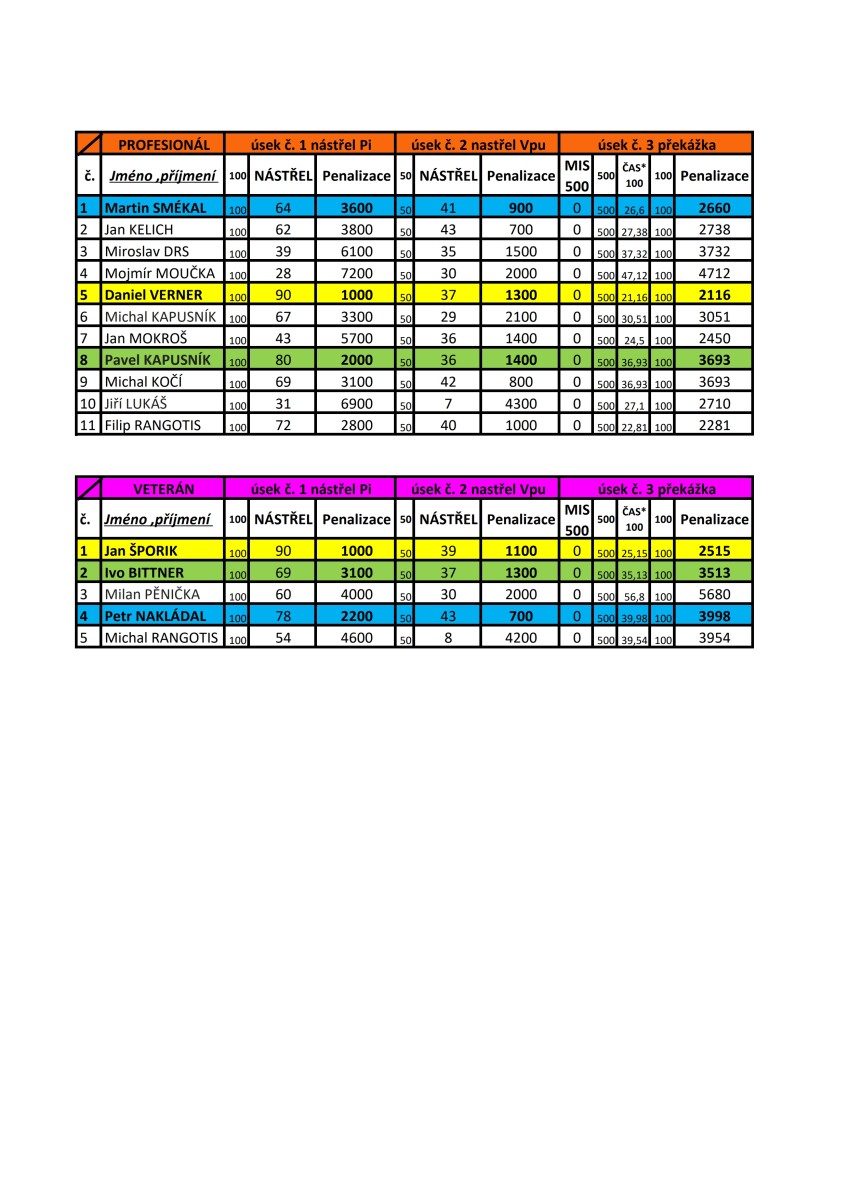 | | PROFESIONÁL | úsek č. 1 nástřel Pi | | | úsek č. 2 nastřel Vpu | | | úsek č. 3 překážka | | | | |
|---|---|---|---|---|---|---|---|---|---|---|---|---|
| č. | Jméno ,příjmení | 100 | NÁSTŘEL | Penalizace | 50 | NÁSTŘEL | Penalizace | MIS 500 | 500 | ČAS* 100 | 100 | Penalizace |
| 1 | Martin SMÉKAL | 100 | 64 | 3600 | 50 | 41 | 900 | 0 | 500 | 26,6 | 100 | 2660 |
| 2 | Jan KELICH | 100 | 62 | 3800 | 50 | 43 | 700 | 0 | 500 | 27,38 | 100 | 2738 |
| 3 | Miroslav DRS | 100 | 39 | 6100 | 50 | 35 | 1500 | 0 | 500 | 37,32 | 100 | 3732 |
| 4 | Mojmír MOUČKA | 100 | 28 | 7200 | 50 | 30 | 2000 | 0 | 500 | 47,12 | 100 | 4712 |
| 5 | Daniel VERNER | 100 | 90 | 1000 | 50 | 37 | 1300 | 0 | 500 | 21,16 | 100 | 2116 |
| 6 | Michal KAPUSNÍK | 100 | 67 | 3300 | 50 | 29 | 2100 | 0 | 500 | 30,51 | 100 | 3051 |
| 7 | Jan MOKROŠ | 100 | 43 | 5700 | 50 | 36 | 1400 | 0 | 500 | 24,5 | 100 | 2450 |
| 8 | Pavel KAPUSNÍK | 100 | 80 | 2000 | 50 | 36 | 1400 | 0 | 500 | 36,93 | 100 | 3693 |
| 9 | Michal KOČÍ | 100 | 69 | 3100 | 50 | 42 | 800 | 0 | 500 | 36,93 | 100 | 3693 |
| 10 | Jiří LUKÁŠ | 100 | 31 | 6900 | 50 | 7 | 4300 | 0 | 500 | 27,1 | 100 | 2710 |
| 11 | Filip RANGOTIS | 100 | 72 | 2800 | 50 | 40 | 1000 | 0 | 500 | 22,81 | 100 | 2281 |

| | VETERÁN | úsek č. 1 nástřel Pi | | | úsek č. 2 nastřel Vpu | | | úsek č. 3 překážka | | | | |
|---|---|---|---|---|---|---|---|---|---|---|---|---|
| č. | Jméno ,příjmení | 100 | NÁSTŘEL | Penalizace | 50 | NÁSTŘEL | Penalizace | MIS 500 | 500 | ČAS* 100 | 100 | Penalizace |
| 1 | Jan ŠPORIK | 100 | 90 | 1000 | 50 | 39 | 1100 | 0 | 500 | 25,15 | 100 | 2515 |
| 2 | Ivo BITTNER | 100 | 69 | 3100 | 50 | 37 | 1300 | 0 | 500 | 35,13 | 100 | 3513 |
| 3 | Milan PĚNIČKA | 100 | 60 | 4000 | 50 | 30 | 2000 | 0 | 500 | 56,8 | 100 | 5680 |
| 4 | Petr NAKLÁDAL | 100 | 78 | 2200 | 50 | 43 | 700 | 0 | 500 | 39,98 | 100 | 3998 |
| 5 | Michal RANGOTIS | 100 | 54 | 4600 | 50 | 8 | 4200 | 0 | 500 | 39,54 | 100 | 3954 |